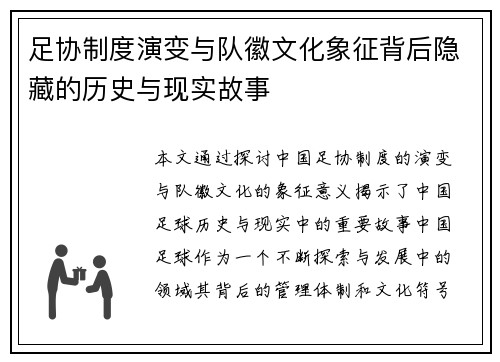 足协制度演变与队徽文化象征背后隐藏的历史与现实故事

本文通过探讨中国足协制度的演变与队徽文化的象征意义揭示了中国足球历史与现实中的重要故事中国足球作为一个不断探索与发展中的领域其背后的管理体制和文化符号